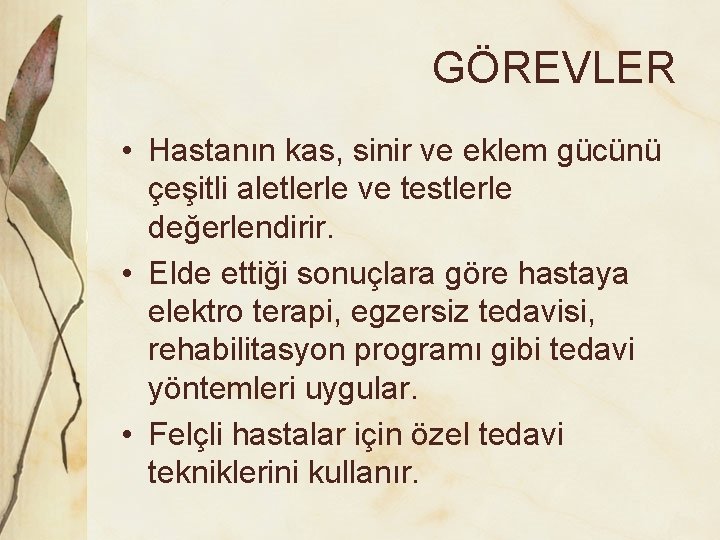 GÖREVLER

• Hastanın kas, sinir ve eklem gücünü çeşitli aletlerle ve testlerle değerlendirir.
• Elde ettiği sonuçlara göre hastaya elektro terapi, egzersiz tedavisi, rehabilitasyon programı gibi tedavi yöntemleri uygular.
• Felçli hastalar için özel tedavi tekniklerini kullanır.